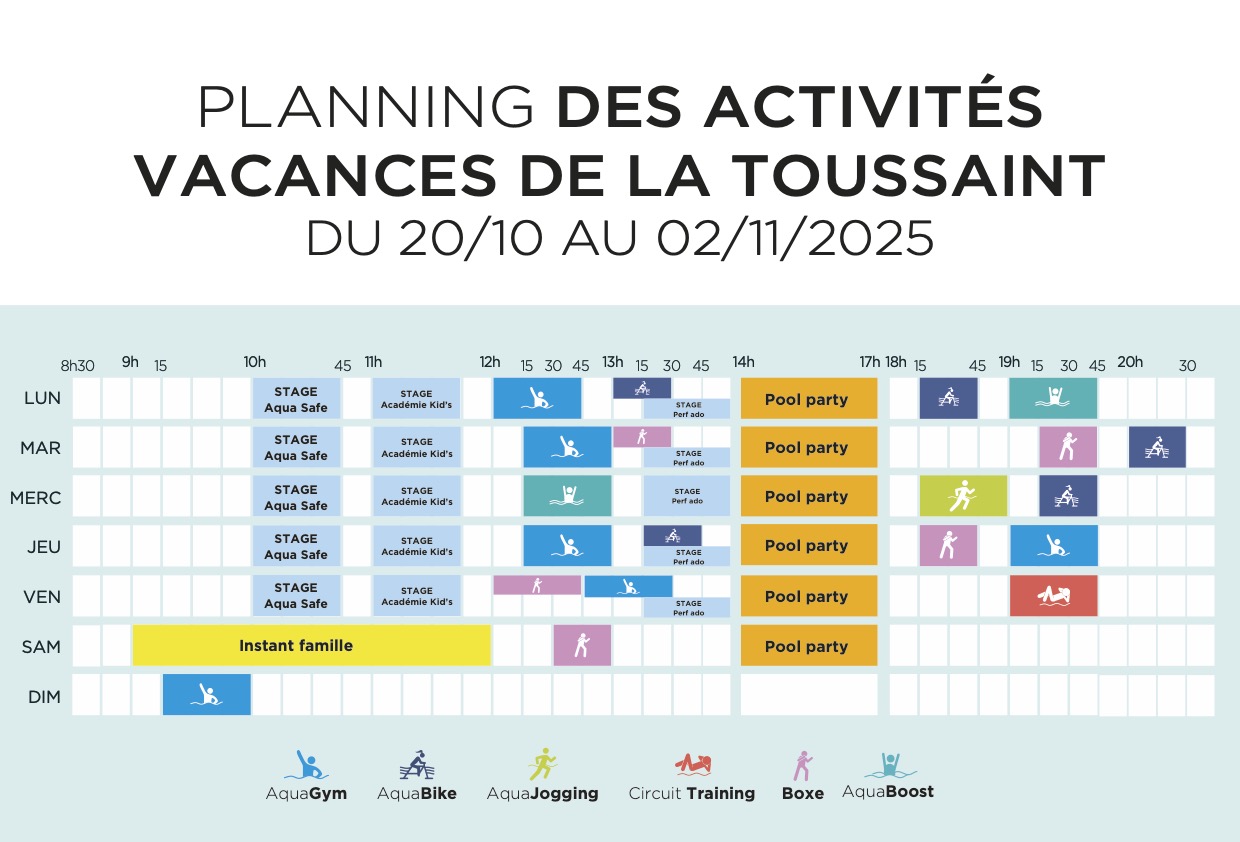 PLANNING DES ACTIVITÉS
VACANCES DE LA TOUSSAINT
DU 20/10 AU 02/11/2025

8h30 9h 15 10h 45 11h 12h 15 30 45 13h 15 30 45 14h 17h 18h 15 45 19h 15 30 45 20h 30

LUN STAGE Aqua Safe STAGE Académie Kid's STAGE Perf ado Pool party
MAR STAGE Aqua Safe STAGE Académie Kid's STAGE Perf ado Pool party
MERC STAGE Aqua Safe STAGE Académie Kid's STAGE Perf ado Pool party
JEU STAGE Aqua Safe STAGE Académie Kid's STAGE Perf ado Pool party
VEN STAGE Aqua Safe STAGE Académie Kid's STAGE Perf ado Pool party
SAM Instant famille Pool party
DIM

AquaGym AquaBike AquaJogging Circuit Training Boxe AquaBoost